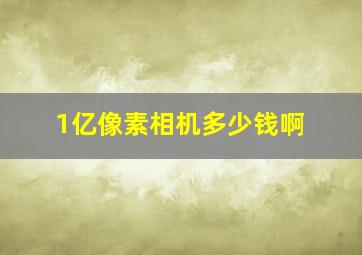 1亿像素相机多少钱啊